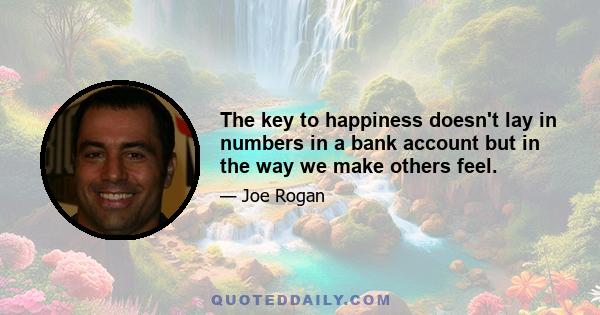 The key to happiness doesn't lay in numbers in a bank account but in the way we make others feel.

— Joe Rogan

QUOTEDDAILY.COM